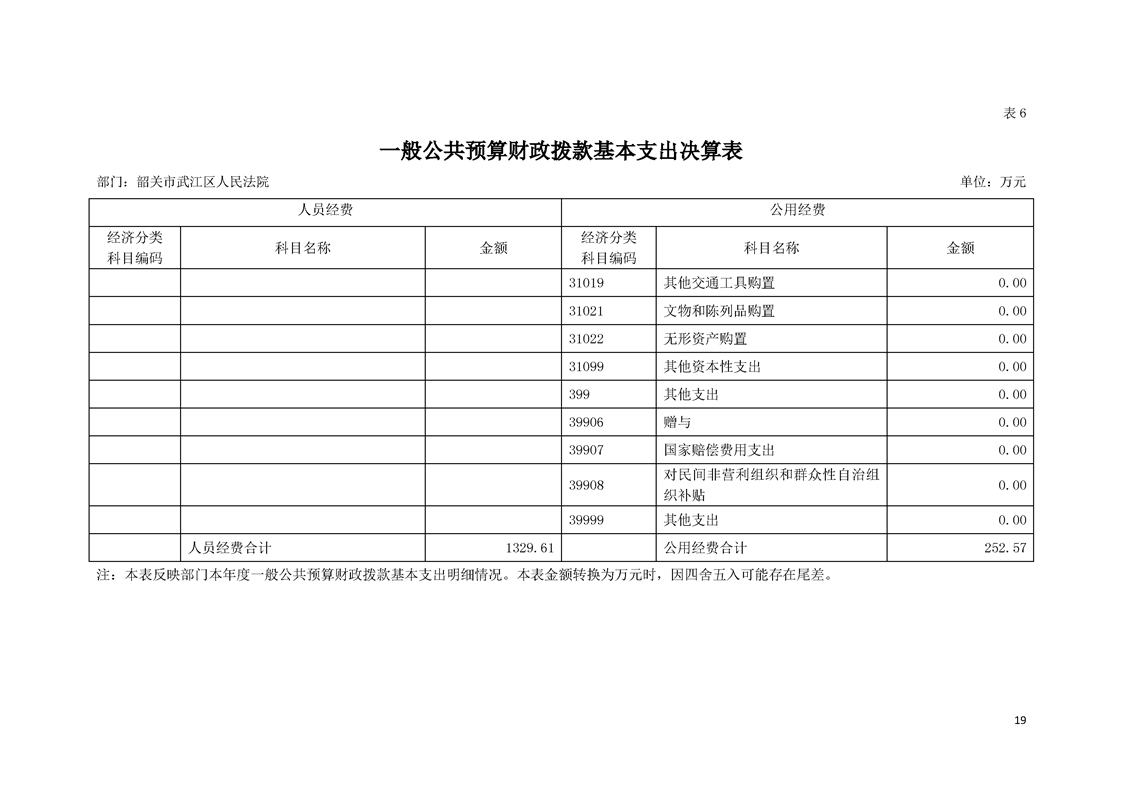 表 6

一般公共预算财政拨款基本支出决算表

部门：韶关市武江区人民法院

单位：万元

| 人员经费 | | | 公用经费 | | |
|---|---|---|---|---|---|
| 经济分类科目编码 | 科目名称 | 金额 | 经济分类科目编码 | 科目名称 | 金额 |
| | | | 31019 | 其他交通工具购置 | 0.00 |
| | | | 31021 | 文物和陈列品购置 | 0.00 |
| | | | 31022 | 无形资产购置 | 0.00 |
| | | | 31099 | 其他资本性支出 | 0.00 |
| | | | 399 | 其他支出 | 0.00 |
| | | | 39906 | 赠与 | 0.00 |
| | | | 39907 | 国家赔偿费用支出 | 0.00 |
| | | | 39908 | 对民间非营利组织和群众性自治组织补贴 | 0.00 |
| | | | 39999 | 其他支出 | 0.00 |
| | 人员经费合计 | 1329.61 | | 公用经费合计 | 252.57 |

注：本表反映部门本年度一般公共预算财政拨款基本支出明细情况。本表金额转换为万元时，因四舍五入可能存在尾差。

19